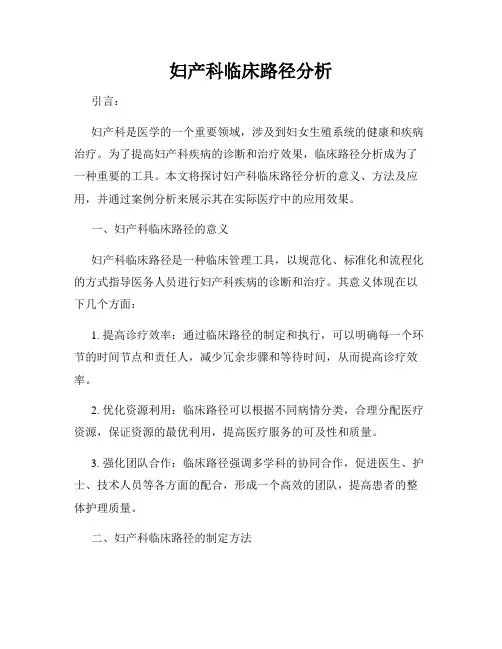 妇产科临床路径分析

引言：

妇产科是医学的一个重要领域，涉及到妇女生殖系统的健康和疾病治疗。为了提高妇产科疾病的诊断和治疗效果，临床路径分析成为了一种重要的工具。本文将探讨妇产科临床路径分析的意义、方法及应用，并通过案例分析来展示其在实际医疗中的应用效果。

一、妇产科临床路径的意义

妇产科临床路径是一种临床管理工具，以规范化、标准化和流程化的方式指导医务人员进行妇产科疾病的诊断和治疗。其意义体现在以下几个方面：

1. 提高诊疗效率：通过临床路径的制定和执行，可以明确每一个环节的时间节点和责任人，减少冗余步骤和等待时间，从而提高诊疗效率。

2. 优化资源利用：临床路径可以根据不同病情分类，合理分配医疗资源，保证资源的最优利用，提高医疗服务的可及性和质量。

3. 强化团队合作：临床路径强调多学科的协同合作，促进医生、护士、技术人员等各方面的配合，形成一个高效的团队，提高患者的整体护理质量。

二、妇产科临床路径的制定方法